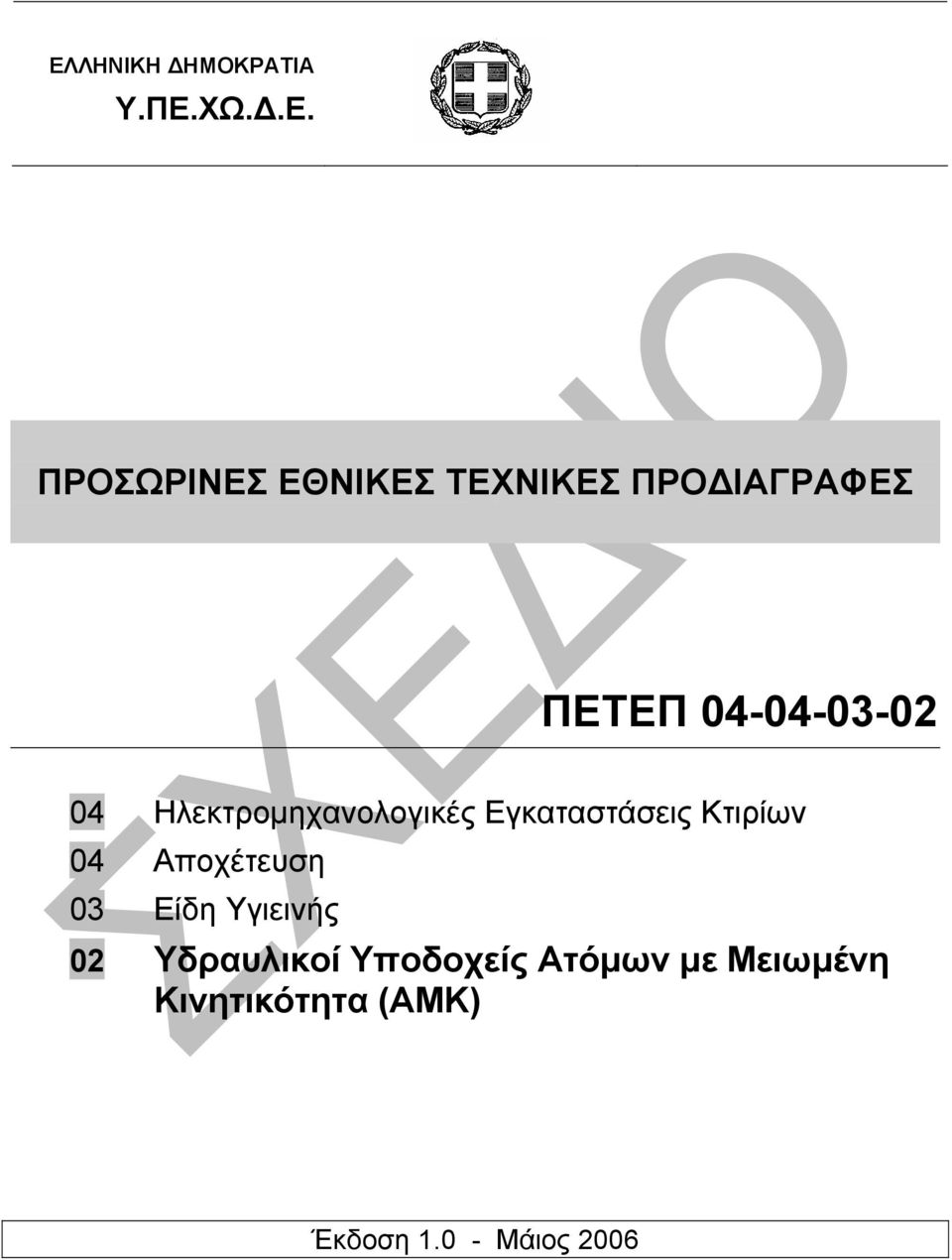 ΕΛΛΗΝΙΚΗ ΔΗΜΟΚΡΑΤΙΑ
Υ.ΠΕ.ΧΩ.Δ.Ε.

ΣΧΕΔΙΟ

ΠΡΟΣΩΡΙΝΕΣ ΕΘΝΙΚΕΣ ΤΕΧΝΙΚΕΣ ΠΡΟΔΙΑΓΡΑΦΕΣ

ΠΕΤΕΠ 04-04-03-02

04 Ηλεκτρομηχανολογικές Εγκαταστάσεις Κτιρίων
04 Αποχέτευση
03 Είδη Υγιεινής
02 Υδραυλικοί Υποδοχείς Ατόμων με Μειωμένη Κινητικότητα (ΑΜΚ)

Έκδοση 1.0 - Μάιος 2006